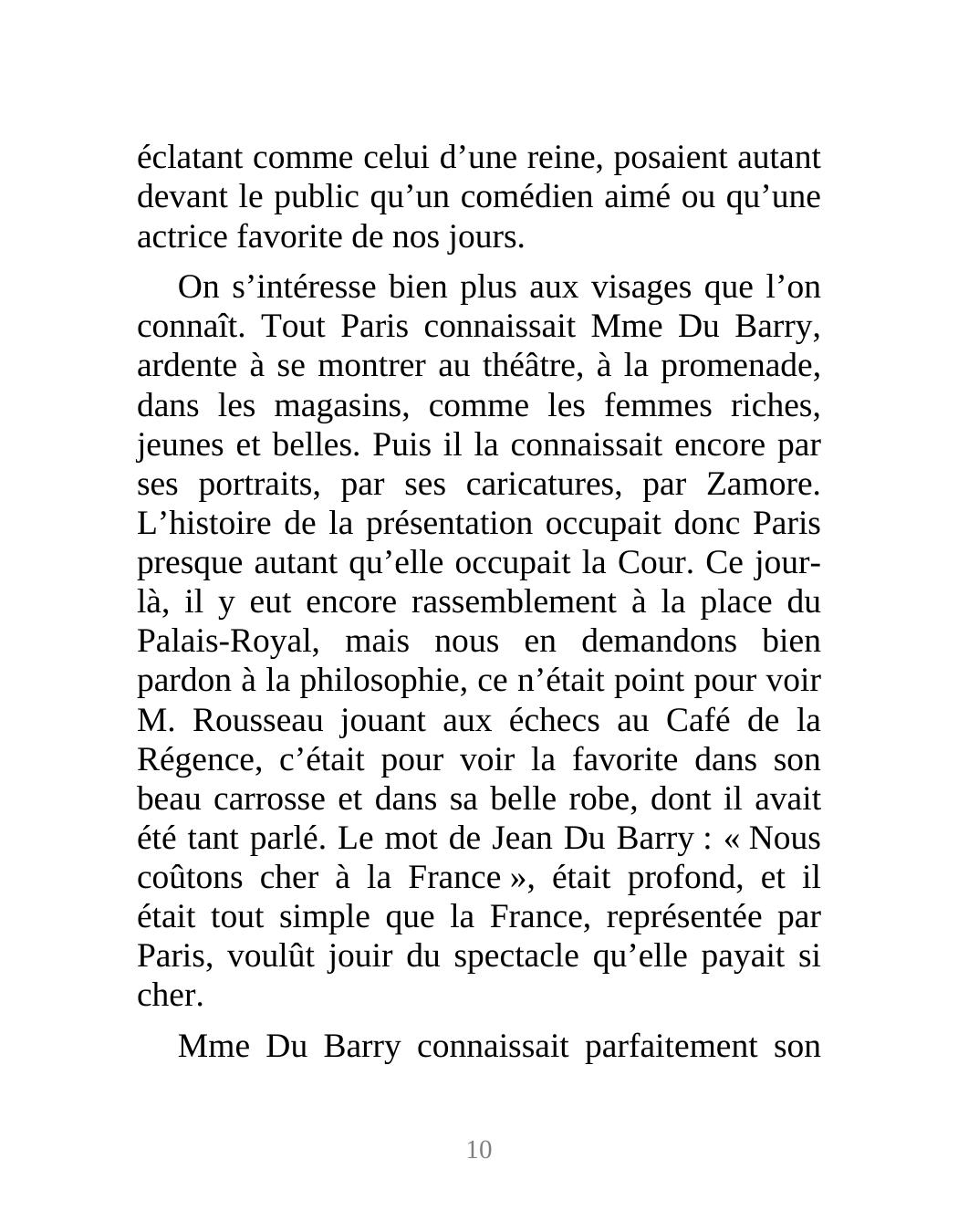 éclatant comme celui d’une reine, posaient autant devant le public qu’un comédien aimé ou qu’une actrice favorite de nos jours.

On s’intéresse bien plus aux visages que l’on connaît. Tout Paris connaissait Mme Du Barry, ardente à se montrer au théâtre, à la promenade, dans les magasins, comme les femmes riches, jeunes et belles. Puis il la connaissait encore par ses portraits, par ses caricatures, par Zamore. L’histoire de la présentation occupait donc Paris presque autant qu’elle occupait la Cour. Ce jour-là, il y eut encore rassemblement à la place du Palais-Royal, mais nous en demandons bien pardon à la philosophie, ce n’était point pour voir M. Rousseau jouant aux échecs au Café de la Régence, c’était pour voir la favorite dans son beau carrosse et dans sa belle robe, dont il avait été tant parlé. Le mot de Jean Du Barry : « Nous coûtons cher à la France », était profond, et il était tout simple que la France, représentée par Paris, voulût jouir du spectacle qu’elle payait si cher.

Mme Du Barry connaissait parfaitement son

10